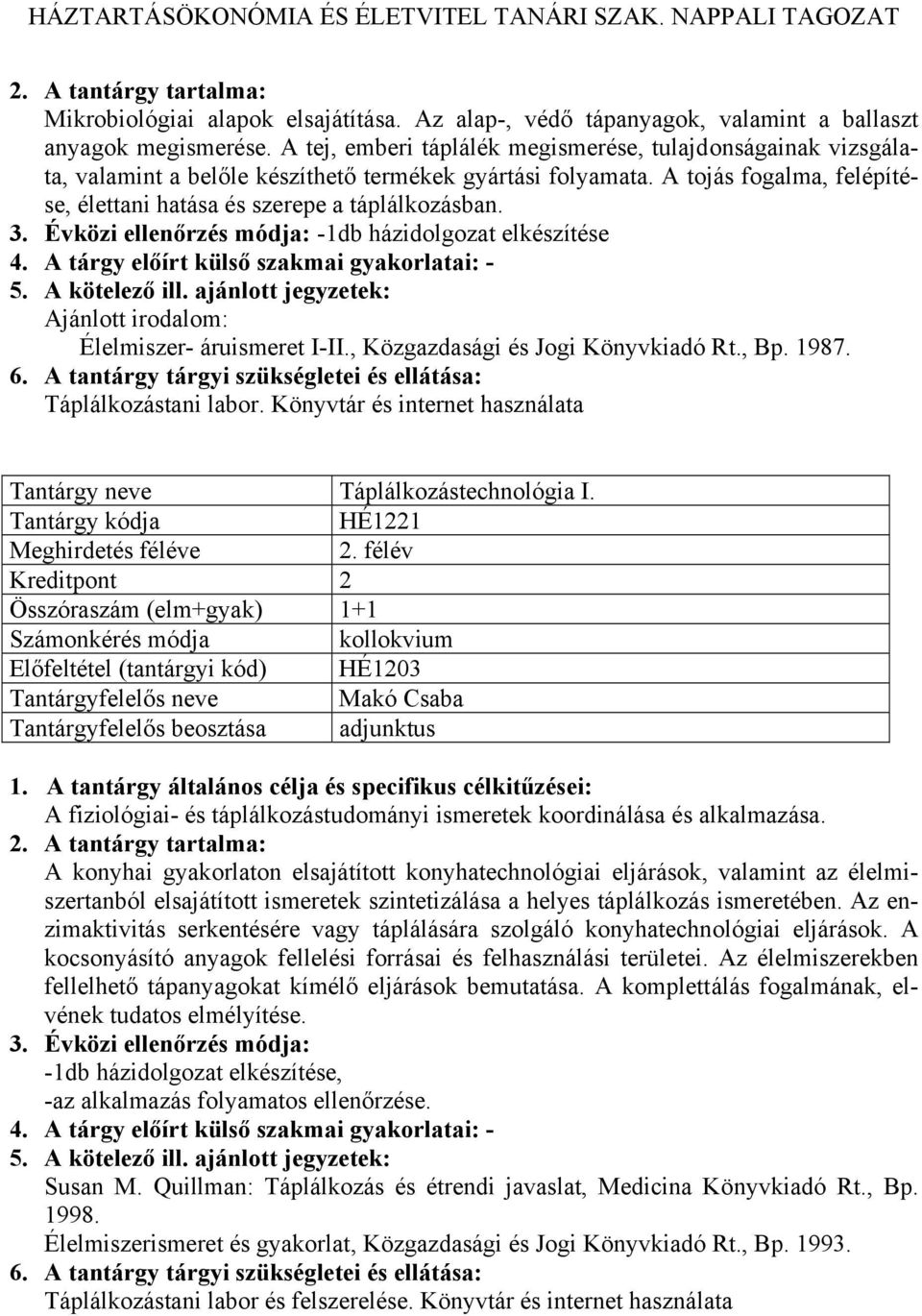 HÁZTARTÁSÖKONÓMIA ÉS ÉLETVITEL TANÁRI SZAK. NAPPALI TAGOZAT

2. A tantárgy tartalma:
Mikrobiológiai alapok elsajátítása. Az alap-, védő tápanyagok, valamint a ballaszt anyagok megismerése. A tej, emberi táplálék megismerése, tulajdonságainak vizsgálata, valamint a belőle készíthető termékek gyártási folyamata. A tojás fogalma, felépítése, élettani hatása és szerepe a táplálkozásban.
3. Évközi ellenőrzés módja: -1db házidolgozat elkészítése
4. A tárgy előírt külső szakmai gyakorlatai: -
5. A kötelező ill. ajánlott jegyzetek:
Ajánlott irodalom:
Élelmiszer- áruismeret I-II., Közgazdasági és Jogi Könyvkiadó Rt., Bp. 1987.
6. A tantárgy tárgyi szükségletei és ellátása:
Táplálkozástani labor. Könyvtár és internet használata

| Tantárgy neve | Táplálkozástechnológia I. |
|---|---|
| Tantárgy kódja | HÉ1221 |
| Meghirdetés féléve | 2. félév |
| Kreditpont | 2 |
| Összóraszám (elm+gyak) | 1+1 |
| Számonkérés módja | kollokvium |
| Előfeltétel (tantárgyi kód) | HÉ1203 |
| Tantárgyfelelős neve | Makó Csaba |
| Tantárgyfelelős beosztása | adjunktus |

1. A tantárgy általános célja és specifikus célkitűzései:
A fiziológiai- és táplálkozástudományi ismeretek koordinálása és alkalmazása.
2. A tantárgy tartalma:
A konyhai gyakorlaton elsajátított konyhatechnológiai eljárások, valamint az élelmiszertanból elsajátított ismeretek szintetizálása a helyes táplálkozás ismeretében. Az enzimaktivitás serkentésére vagy táplálására szolgáló konyhatechnológiai eljárások. A kocsonyásító anyagok fellelési forrásai és felhasználási területei. Az élelmiszerekben fellelhető tápanyagokat kímélő eljárások bemutatása. A komplettálás fogalmának, elvének tudatos elmélyítése.
3. Évközi ellenőrzés módja:
-1db házidolgozat elkészítése,
-az alkalmazás folyamatos ellenőrzése.
4. A tárgy előírt külső szakmai gyakorlatai: -
5. A kötelező ill. ajánlott jegyzetek:
Susan M. Quillman: Táplálkozás és étrendi javaslat, Medicina Könyvkiadó Rt., Bp. 1998.
Élelmiszerismeret és gyakorlat, Közgazdasági és Jogi Könyvkiadó Rt., Bp. 1993.
6. A tantárgy tárgyi szükségletei és ellátása:
Táplálkozástani labor és felszerelése. Könyvtár és internet használata